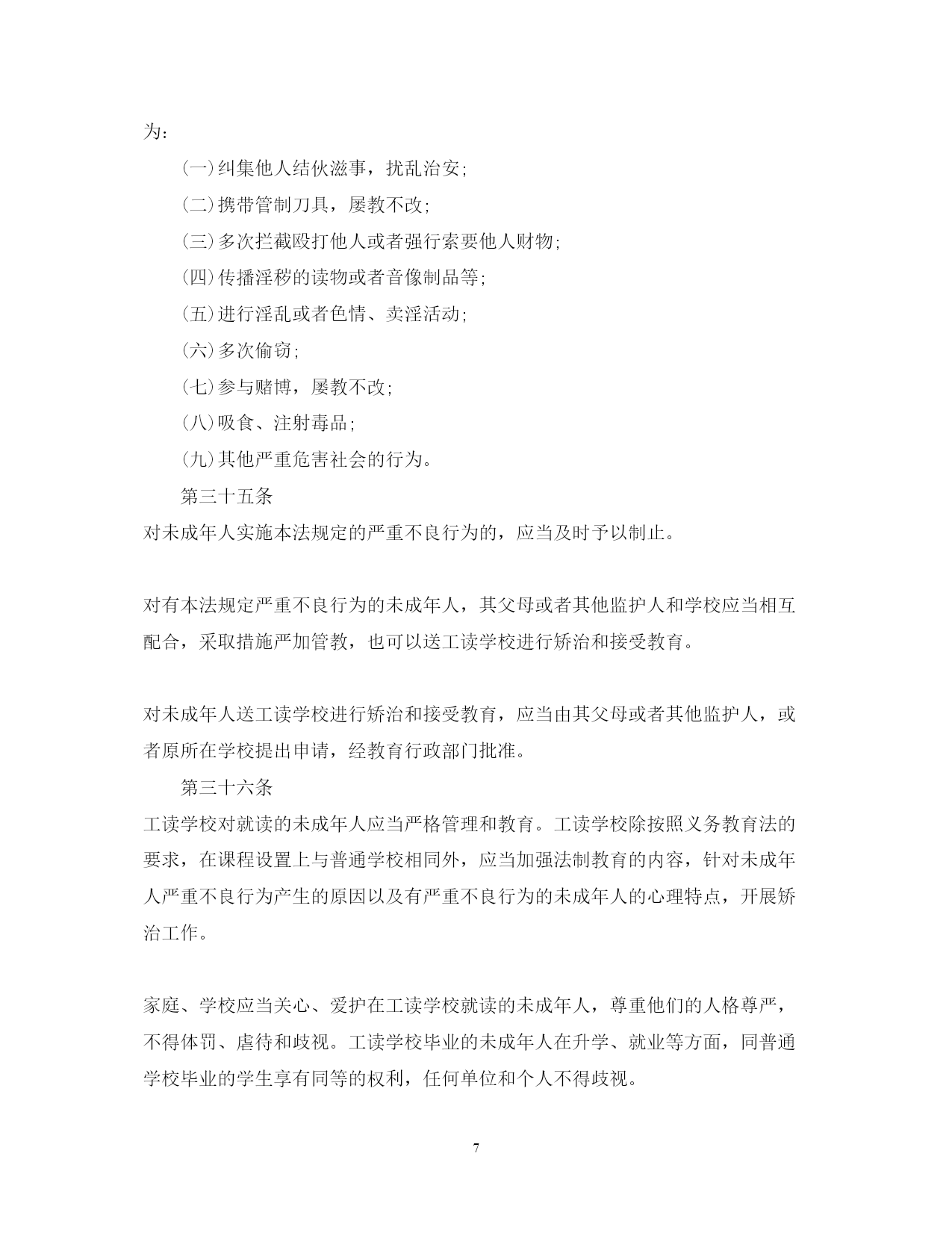 为：

（一）纠集他人结伙滋事，扰乱治安；

（二）携带管制刀具，屡教不改；

（三）多次拦截殴打他人或者强行索要他人财物；

（四）传播淫秽的读物或者音像制品等；

（五）进行淫乱或者色情、卖淫活动；

（六）多次偷窃；

（七）参与赌博，屡教不改；

（八）吸食、注射毒品；

（九）其他严重危害社会的行为。

第三十五条

对未成年人实施本法规定的严重不良行为的，应当及时予以制止。

对有本法规定严重不良行为的未成年人，其父母或者其他监护人和学校应当相互配合，采取措施严加管教，也可以送工读学校进行矫治和接受教育。

对未成年人送工读学校进行矫治和接受教育，应当由其父母或者其他监护人，或者原所在学校提出申请，经教育行政部门批准。

第三十六条

工读学校对就读的未成年人应当严格管理和教育。工读学校除按照义务教育法的要求，在课程设置上与普通学校相同外，应当加强法制教育的内容，针对未成年人严重不良行为产生的原因以及有严重不良行为的未成年人的心理特点，开展矫治工作。

家庭、学校应当关心、爱护在工读学校就读的未成年人，尊重他们的人格尊严，不得体罚、虐待和歧视。工读学校毕业的未成年人在升学、就业等方面，同普通学校毕业的学生享有同等的权利，任何单位和个人不得歧视。

7